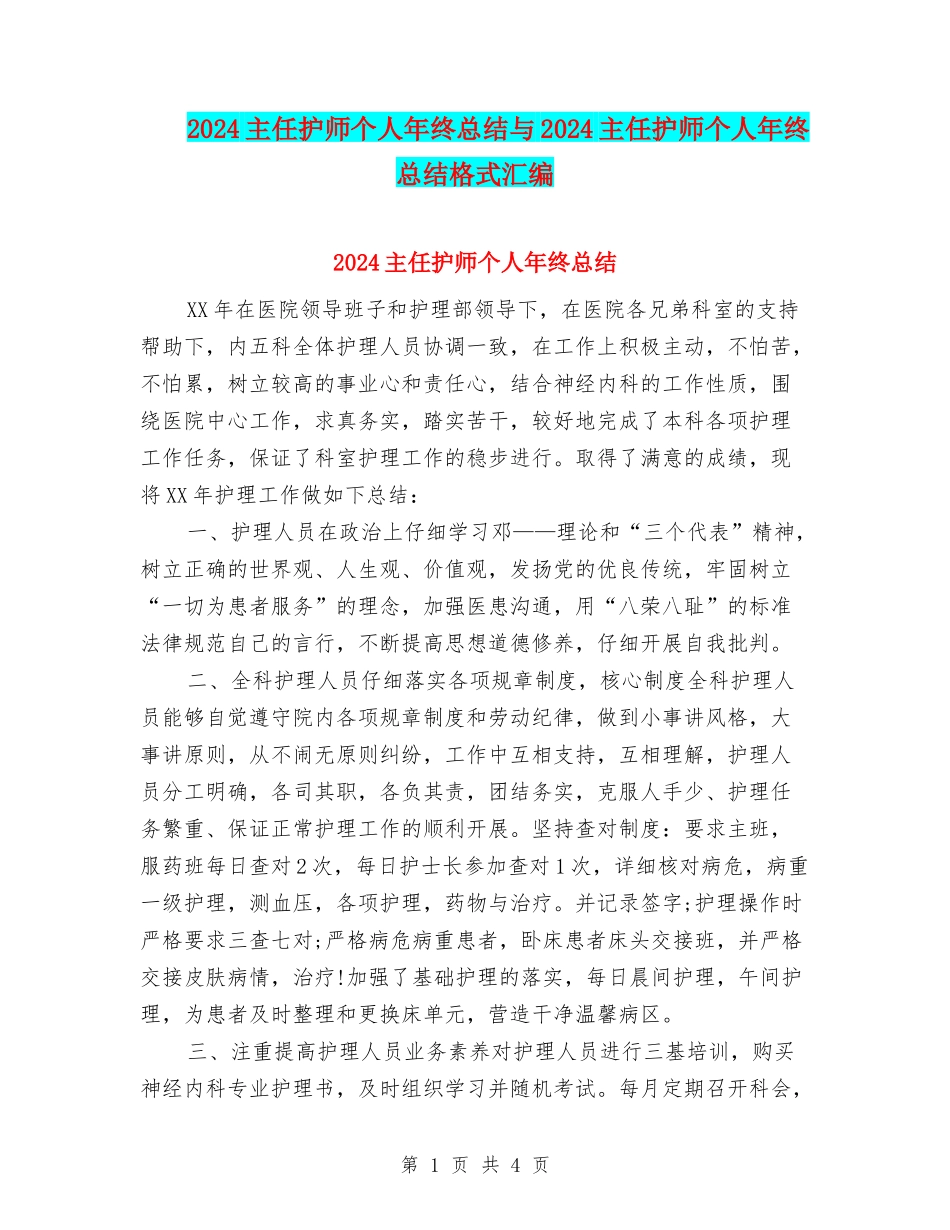 2024主任护师个人年终总结与2024主任护师个人年终总结格式汇编

2024主任护师个人年终总结

XX年在医院领导班子和护理部领导下，在医院各兄弟科室的支持帮助下，内五科全体护理人员协调一致，在工作上积极主动，不怕苦，不怕累，树立较高的事业心和责任心，结合神经内科的工作性质，围绕医院中心工作，求真务实，踏实苦干，较好地完成了本科各项护理工作任务，保证了科室护理工作的稳步进行。取得了满意的成绩，现将XX年护理工作做如下总结：

一、护理人员在政治上仔细学习邓——理论和“三个代表”精神，树立正确的世界观、人生观、价值观，发扬党的优良传统，牢固树立“一切为患者服务”的理念，加强医患沟通，用“八荣八耻”的标准法律规范自己的言行，不断提高思想道德修养，仔细开展自我批判。

二、全科护理人员仔细落实各项规章制度，核心制度全科护理人员能够自觉遵守院内各项规章制度和劳动纪律，做到小事讲风格，大事讲原则，从不闹无原则纠纷，工作中互相支持，互相理解，护理人员分工明确，各司其职，各负其责，团结务实，克服人手少、护理任务繁重、保证正常护理工作的顺利开展。坚持查对制度：要求主班，服药班每日查对2次，每日护士长参加查对1次，详细核对病危，病重一级护理，测血压，各项护理，药物与治疗。并记录签字;护理操作时严格要求三查七对;严格病危病重患者，卧床患者床头交接班，并严格交接皮肤病情，治疗!加强了基础护理的落实，每日晨间护理，午间护理，为患者及时整理和更换床单元，营造干净温馨病区。

三、注重提高护理人员业务素养对护理人员进行三基培训，购买神经内科专业护理书，及时组织学习并随机考试。每月定期召开科会，

第 1 页 共 4 页